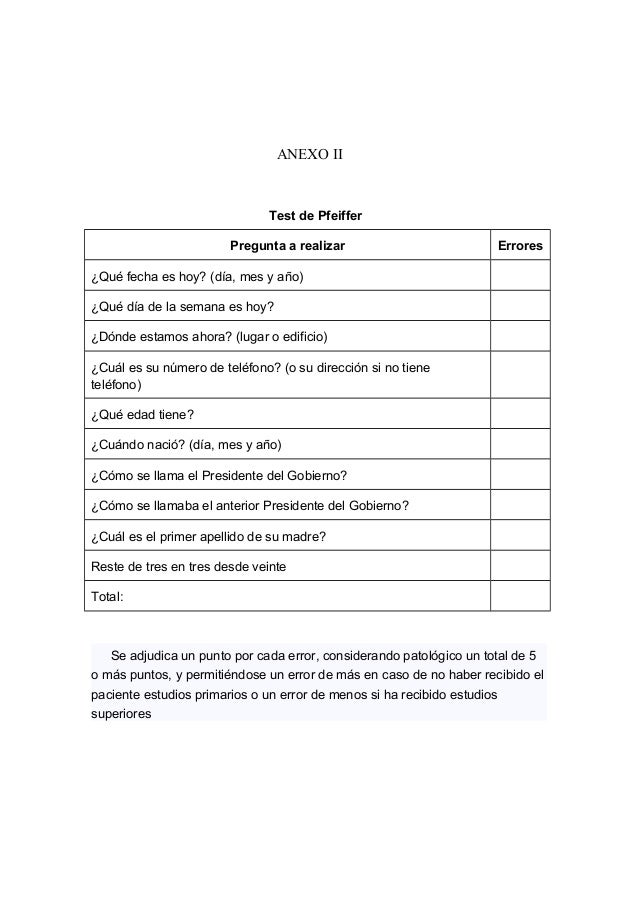 ANEXO II

Test de Pfeiffer

| Pregunta a realizar | Errores |
|---|---|
| ¿Qué fecha es hoy? (día, mes y año) | |
| ¿Qué día de la semana es hoy? | |
| ¿Dónde estamos ahora? (lugar o edificio) | |
| ¿Cuál es su número de teléfono? (o su dirección si no tiene teléfono) | |
| ¿Qué edad tiene? | |
| ¿Cuándo nació? (día, mes y año) | |
| ¿Cómo se llama el Presidente del Gobierno? | |
| ¿Cómo se llamaba el anterior Presidente del Gobierno? | |
| ¿Cuál es el primer apellido de su madre? | |
| Reste de tres en tres desde veinte | |
| Total: | |

Se adjudica un punto por cada error, considerando patológico un total de 5 o más puntos, y permitiéndose un error de más en caso de no haber recibido el paciente estudios primarios o un error de menos si ha recibido estudios superiores